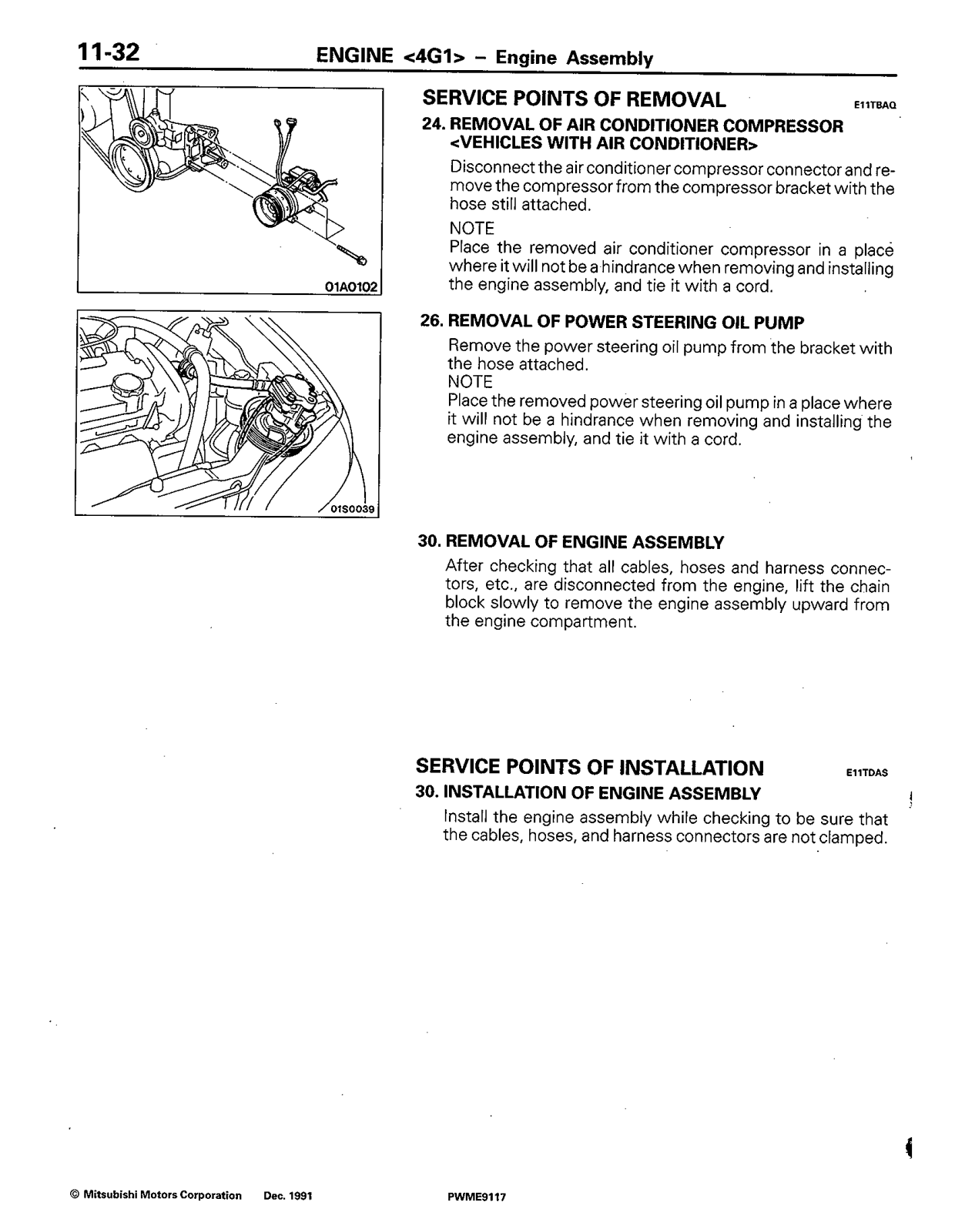 11-32 ENGINE <4G1> – Engine Assembly

01A0102

01S0039

SERVICE POINTS OF REMOVAL E11TBAQ

24. REMOVAL OF AIR CONDITIONER COMPRESSOR <VEHICLES WITH AIR CONDITIONER>

Disconnect the air conditioner compressor connector and remove the compressor from the compressor bracket with the hose still attached.

NOTE
Place the removed air conditioner compressor in a place where it will not be a hindrance when removing and installing the engine assembly, and tie it with a cord.

26. REMOVAL OF POWER STEERING OIL PUMP

Remove the power steering oil pump from the bracket with the hose attached.
NOTE
Place the removed power steering oil pump in a place where it will not be a hindrance when removing and installing the engine assembly, and tie it with a cord.

30. REMOVAL OF ENGINE ASSEMBLY

After checking that all cables, hoses and harness connectors, etc., are disconnected from the engine, lift the chain block slowly to remove the engine assembly upward from the engine compartment.

SERVICE POINTS OF INSTALLATION E11TDAS

30. INSTALLATION OF ENGINE ASSEMBLY

Install the engine assembly while checking to be sure that the cables, hoses, and harness connectors are not clamped.

© Mitsubishi Motors Corporation Dec. 1991 PWME9117